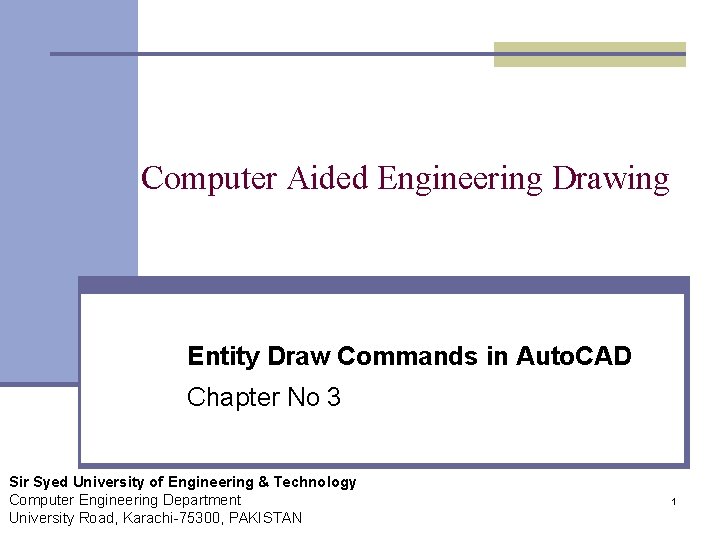 Computer Aided Engineering Drawing

Entity Draw Commands in AutoCAD
Chapter No 3

Sir Syed University of Engineering & Technology
Computer Engineering Department
University Road, Karachi-75300, PAKISTAN

1